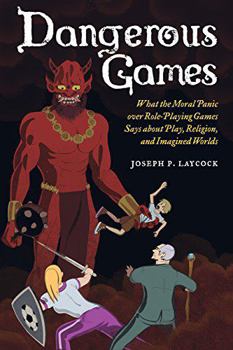 Dangerous Games

What the Moral Panic over Role-Playing Games Says about Play, Religion, and Imagined Worlds

JOSEPH P. LAYCOCK